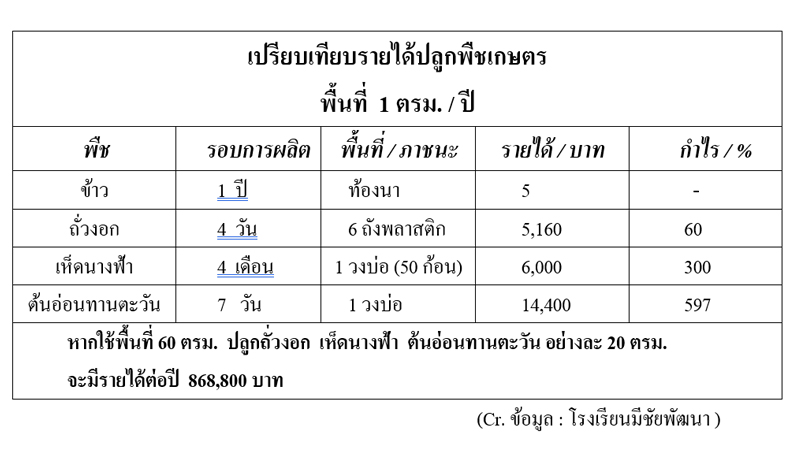 เปรียบเทียบรายได้ปลูกพืชเกษตร
พื้นที่ 1 ตรม. / ปี

| พืช | รอบการผลิต | พื้นที่ / ภาชนะ | รายได้ / บาท | กำไร / % |
|---|---|---|---|---|
| ข้าว | 1 ปี | ท้องนา | 5 | - |
| ถั่วงอก | 4 วัน | 6 ถังพลาสติก | 5,160 | 60 |
| เห็ดนางฟ้า | 4 เดือน | 1 วงบ่อ (50 ก้อน) | 6,000 | 300 |
| ต้นอ่อนทานตะวัน | 7 วัน | 1 วงบ่อ | 14,400 | 597 |

หากใช้พื้นที่ 60 ตรม. ปลูกถั่วงอก เห็ดนางฟ้า ต้นอ่อนทานตะวัน อย่างละ 20 ตรม.
จะมีรายได้ต่อปี 868,800 บาท

(Cr. ข้อมูล : โรงเรียนมีชัยพัฒนา )